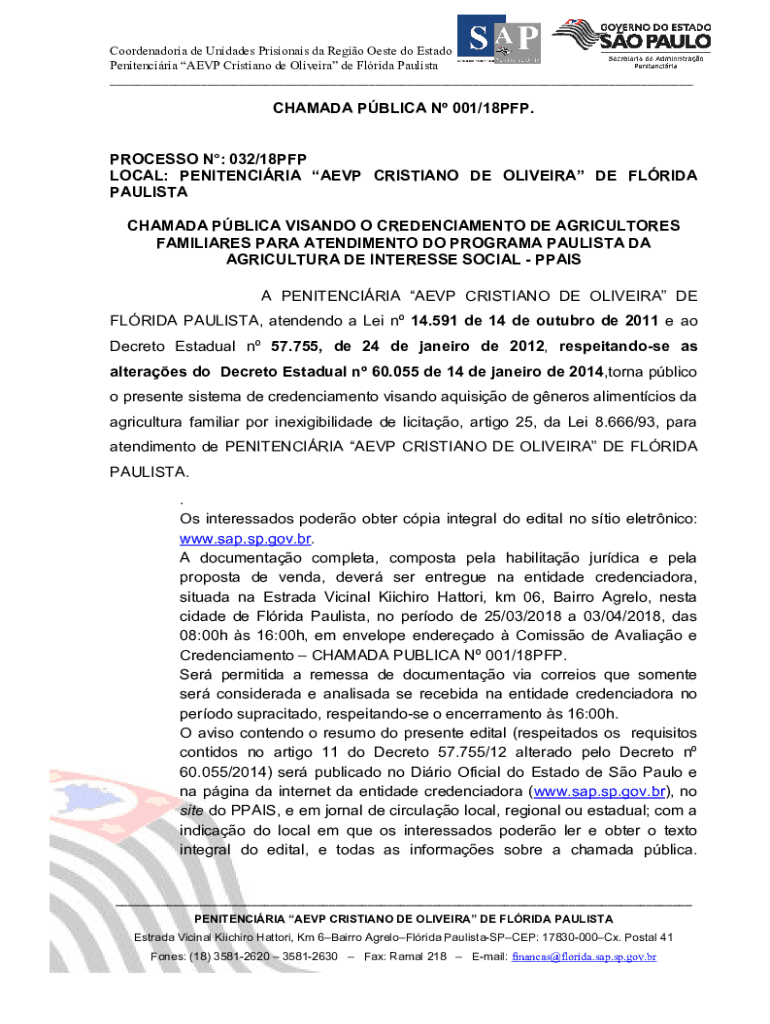 Coordenadoria de Unidades Prisionais da Região Oeste do Estado
Penitenciária "AEVP Cristiano de Oliveira" de Flórida Paulista

SAP

GOVERNO DO ESTADO
SÃO PAULO
Secretaria da Administração Penitenciária

CHAMADA PÚBLICA Nº 001/18PFP.

PROCESSO N°: 032/18PFP
LOCAL: PENITENCIÁRIA "AEVP CRISTIANO DE OLIVEIRA" DE FLÓRIDA PAULISTA

CHAMADA PÚBLICA VISANDO O CREDENCIAMENTO DE AGRICULTORES FAMILIARES PARA ATENDIMENTO DO PROGRAMA PAULISTA DA AGRICULTURA DE INTERESSE SOCIAL - PPAIS

A PENITENCIÁRIA "AEVP CRISTIANO DE OLIVEIRA" DE FLÓRIDA PAULISTA, atendendo a Lei nº 14.591 de 14 de outubro de 2011 e ao Decreto Estadual nº 57.755, de 24 de janeiro de 2012, respeitando-se as alterações do Decreto Estadual nº 60.055 de 14 de janeiro de 2014,torna público o presente sistema de credenciamento visando aquisição de gêneros alimentícios da agricultura familiar por inexigibilidade de licitação, artigo 25, da Lei 8.666/93, para atendimento de PENITENCIÁRIA "AEVP CRISTIANO DE OLIVEIRA" DE FLÓRIDA PAULISTA.

.
Os interessados poderão obter cópia integral do edital no sítio eletrônico: www.sap.sp.gov.br.
A documentação completa, composta pela habilitação jurídica e pela proposta de venda, deverá ser entregue na entidade credenciadora, situada na Estrada Vicinal Kiichiro Hattori, km 06, Bairro Agrelo, nesta cidade de Flórida Paulista, no período de 25/03/2018 a 03/04/2018, das 08:00h às 16:00h, em envelope endereçado à Comissão de Avaliação e Credenciamento – CHAMADA PUBLICA Nº 001/18PFP.
Será permitida a remessa de documentação via correios que somente será considerada e analisada se recebida na entidade credenciadora no período supracitado, respeitando-se o encerramento às 16:00h.
O aviso contendo o resumo do presente edital (respeitados os requisitos contidos no artigo 11 do Decreto 57.755/12 alterado pelo Decreto nº 60.055/2014) será publicado no Diário Oficial do Estado de São Paulo e na página da internet da entidade credenciadora (www.sap.sp.gov.br), no site do PPAIS, e em jornal de circulação local, regional ou estadual; com a indicação do local em que os interessados poderão ler e obter o texto integral do edital, e todas as informações sobre a chamada pública.

PENITENCIÁRIA "AEVP CRISTIANO DE OLIVEIRA" DE FLÓRIDA PAULISTA
Estrada Vicinal Kiichiro Hattori, Km 6–Bairro Agrelo–Flórida Paulista-SP–CEP: 17830-000–Cx. Postal 41
Fones: (18) 3581-2620 – 3581-2630 – Fax: Ramal 218 – E-mail: financas@florida.sap.sp.gov.br